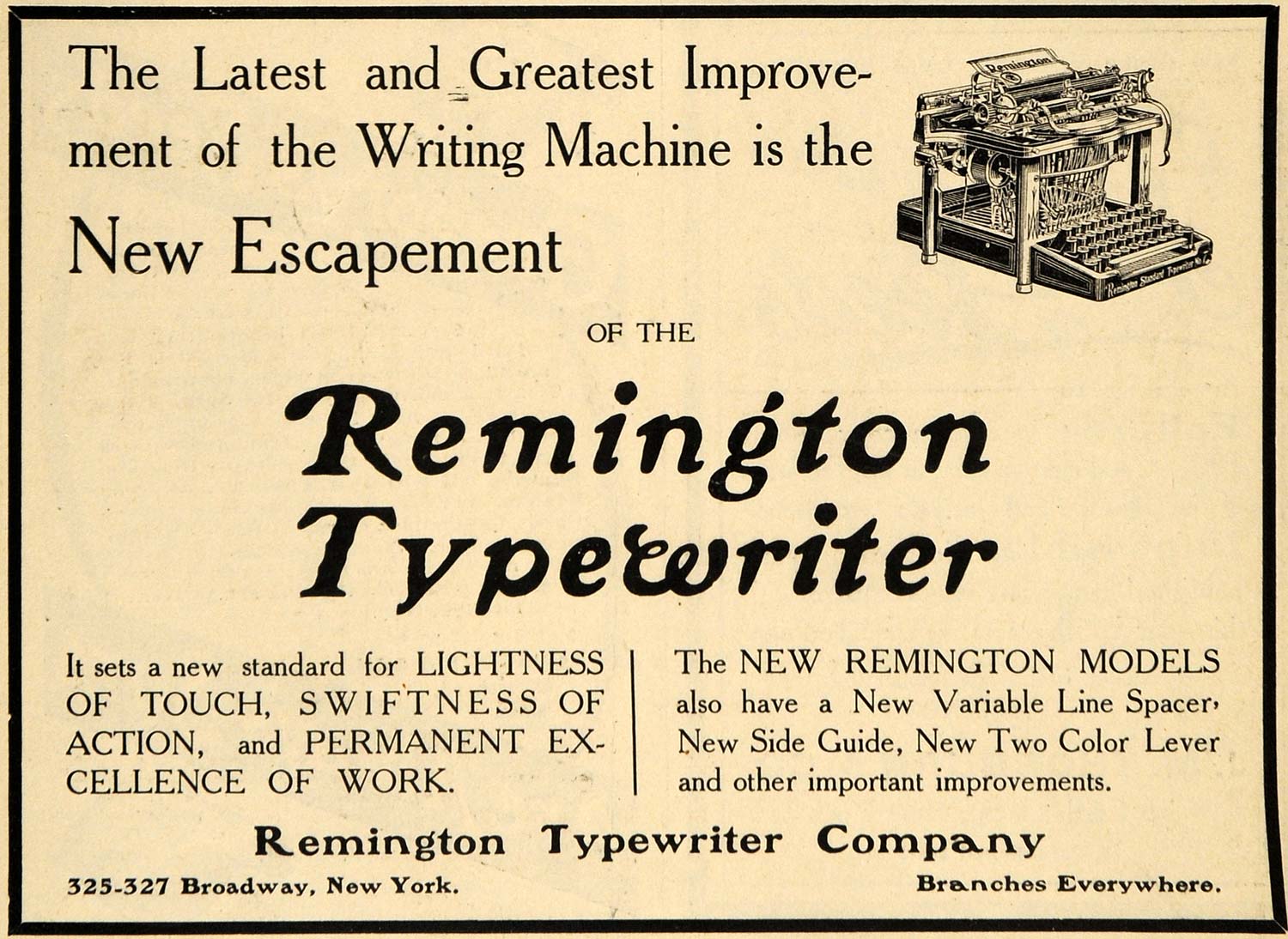 The Latest and Greatest Improvement of the Writing Machine is the

New Escapement

OF THE

Remington Typewriter

It sets a new standard for LIGHTNESS OF TOUCH, SWIFTNESS OF ACTION, and PERMANENT EXCELLENCE OF WORK.

The NEW REMINGTON MODELS also have a New Variable Line Spacer, New Side Guide, New Two Color Lever and other important improvements.

Remington Typewriter Company

325-327 Broadway, New York.

Branches Everywhere.